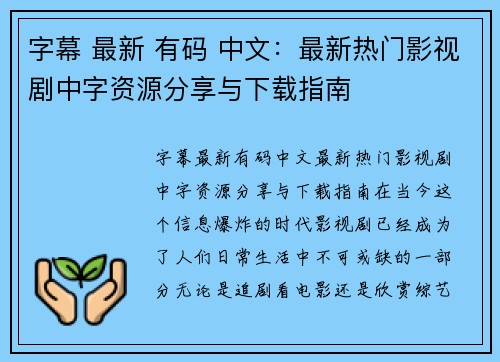 字幕 最新 有码 中文：最新热门影视剧中字资源分享与下载指南

字幕最新有码中文最新热门影视剧中字资源分享与下载指南在当今这个信息爆炸的时代影视剧已经成为了人们日常生活中不可或缺的一部分无论是追剧看电影还是欣赏综艺